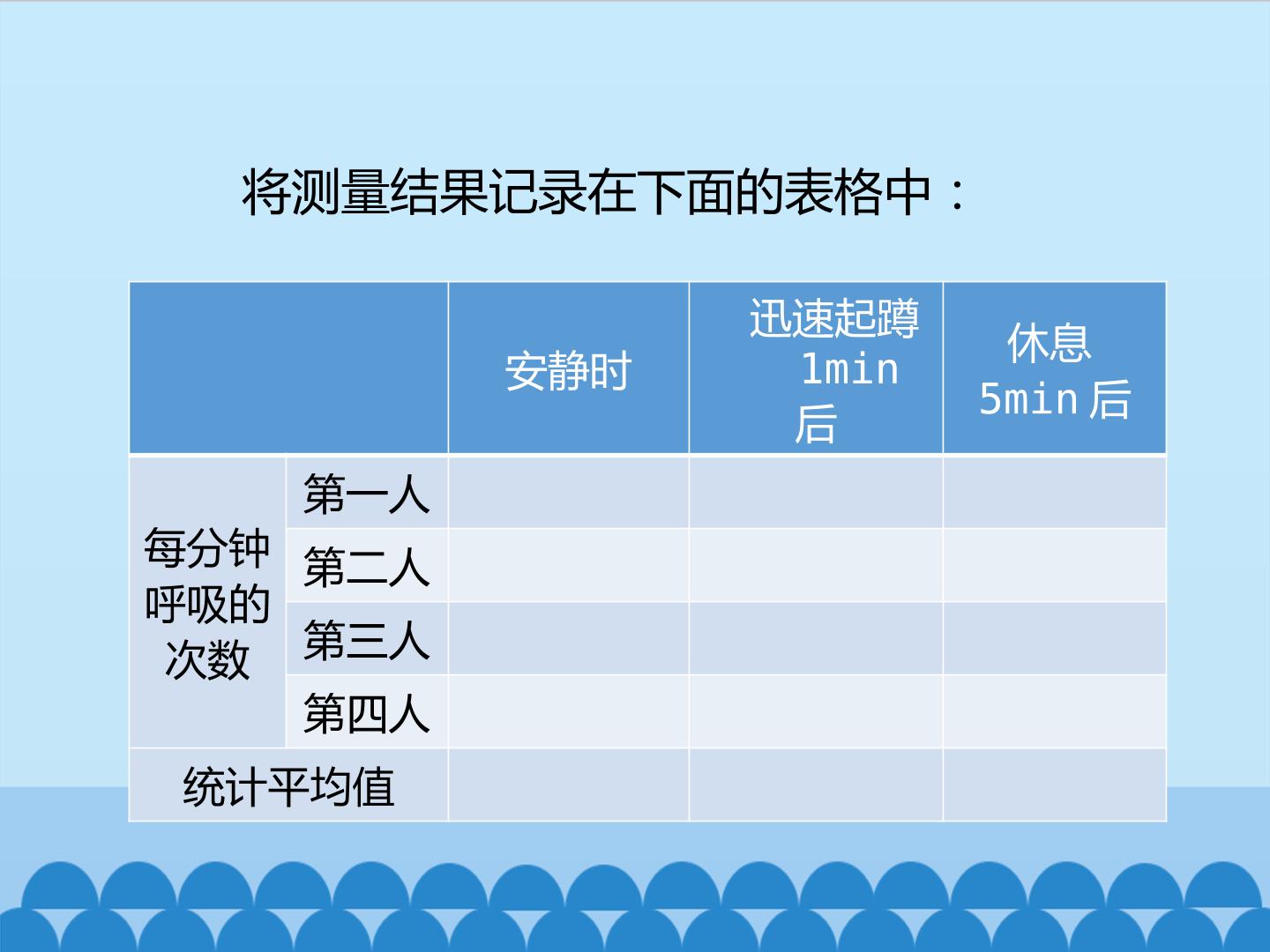 将测量结果记录在下面的表格中：

| | | 安静时 | 迅速起蹲1min后 | 休息5min后 |
|---|---|---|---|---|
| 每分钟呼吸的次数 | 第一人 | | | |
| | 第二人 | | | |
| | 第三人 | | | |
| | 第四人 | | | |
| 统计平均值 | | | | |